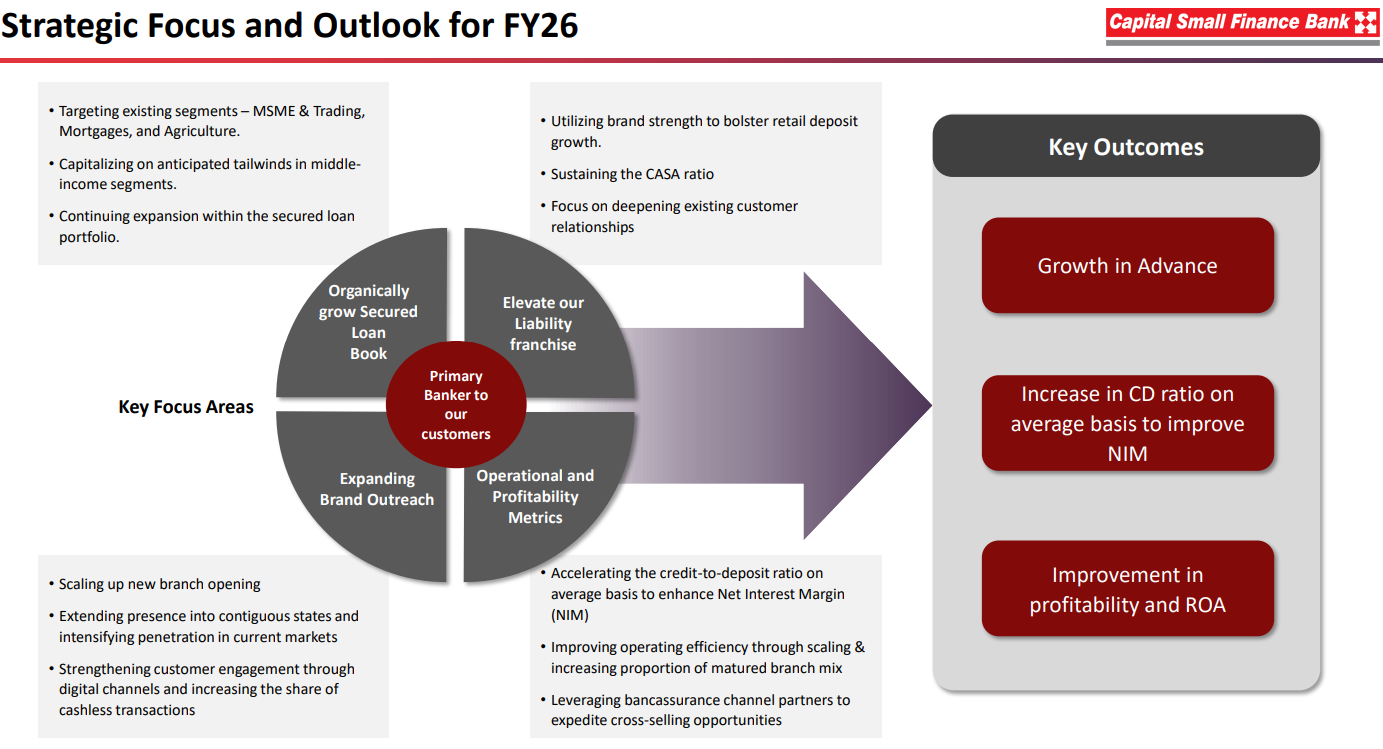 Strategic Focus and Outlook for FY26

Capital Small Finance Bank

• Targeting existing segments – MSME & Trading, Mortgages, and Agriculture.

• Capitalizing on anticipated tailwinds in middle-income segments.

• Continuing expansion within the secured loan portfolio.

• Utilizing brand strength to bolster retail deposit growth.

• Sustaining the CASA ratio

• Focus on deepening existing customer relationships

Key Focus Areas

Organically grow Secured Loan Book

Elevate our Liability franchise

Primary Banker to our customers

Expanding Brand Outreach

Operational and Profitability Metrics

• Scaling up new branch opening

• Extending presence into contiguous states and intensifying penetration in current markets

• Strengthening customer engagement through digital channels and increasing the share of cashless transactions

• Accelerating the credit-to-deposit ratio on average basis to enhance Net Interest Margin (NIM)

• Improving operating efficiency through scaling & increasing proportion of matured branch mix

• Leveraging bancassurance channel partners to expedite cross-selling opportunities

Key Outcomes

Growth in Advance

Increase in CD ratio on average basis to improve NIM

Improvement in profitability and ROA